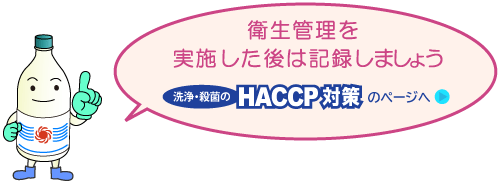 衛生管理を
実施した後は記録しましょう

洗浄・殺菌の HACCP対策 のページへ